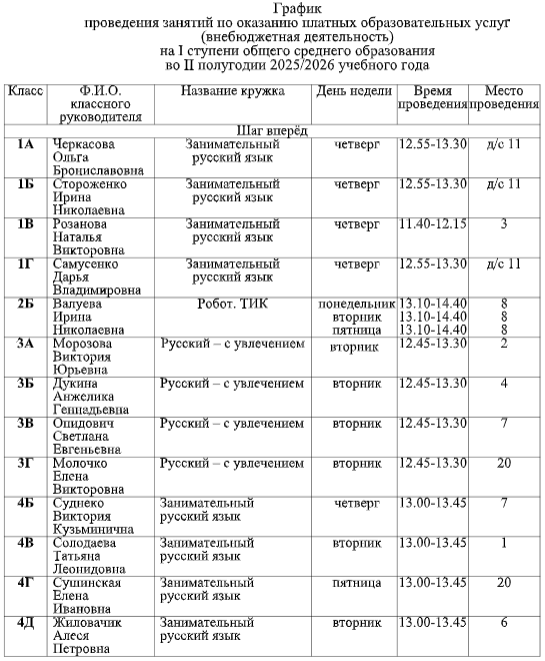 График
проведения занятий по оказанию платных образовательных услуг
(внебюджетная деятельность)
на I ступени общего среднего образования
во II полугодии 2025/2026 учебного года

| Класс | Ф.И.О. классного руководителя | Название кружка | День недели | Время проведения | Место проведения |
|---|---|---|---|---|---|
| Шаг вперёд | | | | | |
| 1А | Черкасова Ольга Брониславовна | Занимательный русский язык | четверг | 12.55-13.30 | д/с 11 |
| 1Б | Стороженко Ирина Николаевна | Занимательный русский язык | четверг | 12.55-13.30 | д/с 11 |
| 1В | Розанова Наталья Викторовна | Занимательный русский язык | четверг | 11.40-12.15 | 3 |
| 1Г | Самусенко Дарья Владимировна | Занимательный русский язык | четверг | 12.55-13.30 | д/с 11 |
| 2Б | Валуева Ирина Николаевна | Робот. ТИК | понедельник вторник пятница | 13.10-14.40 13.10-14.40 13.10-14.40 | 8 8 8 |
| 3А | Морозова Виктория Юрьевна | Русский – с увлечением | вторник | 12.45-13.30 | 2 |
| 3Б | Дукина Анжелика Геннадьевна | Русский – с увлечением | вторник | 12.45-13.30 | 4 |
| 3В | Опидович Светлана Евгеньевна | Русский – с увлечением | вторник | 12.45-13.30 | 7 |
| 3Г | Молочко Елена Викторовна | Русский – с увлечением | вторник | 12.45-13.30 | 20 |
| 4Б | Суднеко Виктория Кузьминична | Занимательный русский язык | четверг | 13.00-13.45 | 7 |
| 4В | Солодаева Татьяна Леонидовна | Занимательный русский язык | вторник | 13.00-13.45 | 1 |
| 4Г | Сушинская Елена Ивановна | Занимательный русский язык | пятница | 13.00-13.45 | 20 |
| 4Д | Жиловачик Алеся Петровна | Занимательный русский язык | вторник | 13.00-13.45 | 6 |